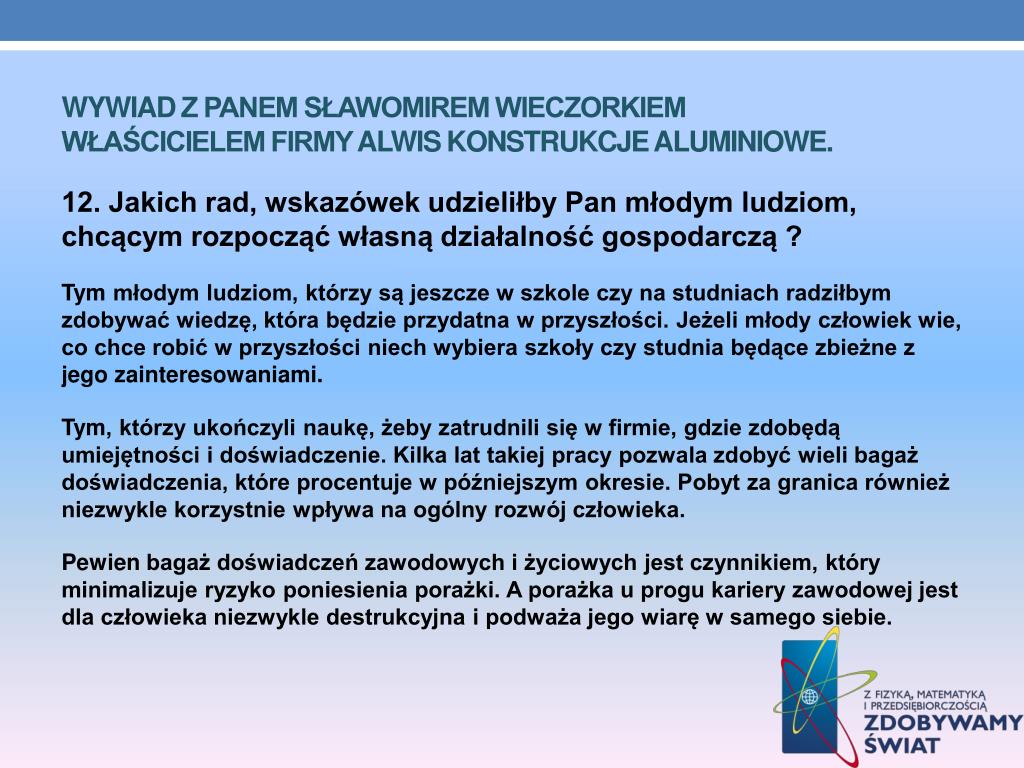 WYWIAD Z PANEM SŁAWOMIREM WIECZORKIEM WŁAŚCICIELEM FIRMY ALWIS KONSTRUKCJE ALUMINIOWE.

12. Jakich rad, wskazówek udzieliłby Pan młodym ludziom, chcącym rozpocząć własną działalność gospodarczą ?

Tym młodym ludziom, którzy są jeszcze w szkole czy na studniach radziłbym zdobywać wiedzę, która będzie przydatna w przyszłości. Jeżeli młody człowiek wie, co chce robić w przyszłości niech wybiera szkoły czy studnia będące zbieżne z jego zainteresowaniami.

Tym, którzy ukończyli naukę, żeby zatrudnili się w firmie, gdzie zdobędą umiejętności i doświadczenie. Kilka lat takiej pracy pozwala zdobyć wieli bagaż doświadczenia, które procentuje w późniejszym okresie. Pobyt za granica również niezwykle korzystnie wpływa na ogólny rozwój człowieka.

Pewien bagaż doświadczeń zawodowych i życiowych jest czynnikiem, który minimalizuje ryzyko poniesienia porażki. A porażka u progu kariery zawodowej jest dla człowieka niezwykle destrukcyjna i podważa jego wiarę w samego siebie.

Z FIZYKĄ, MATEMATYKĄ I PRZEDSIĘBIORCZOŚCIĄ
ZDOBYWAMY ŚWIAT